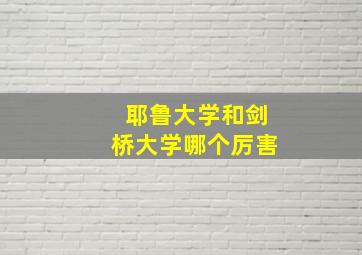 耶鲁大学和剑桥大学哪个厉害